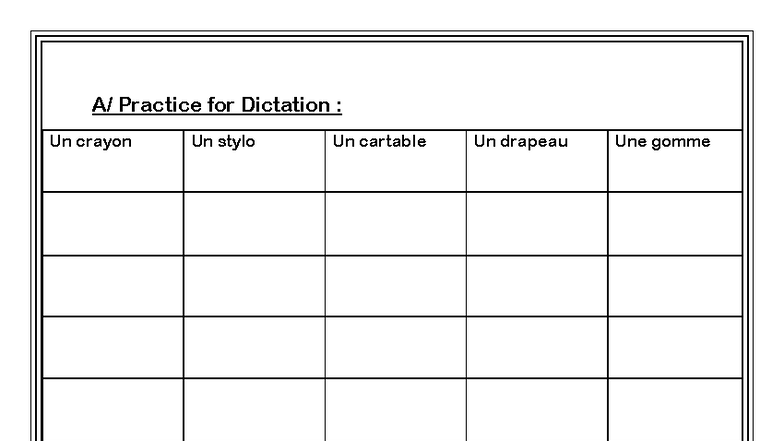 A/ Practice for Dictation :

| Un crayon | Un stylo | Un cartable | Un drapeau | Une gomme |
|---|---|---|---|---|
| | | | | |
| | | | | |
| | | | | |
| | | | | |